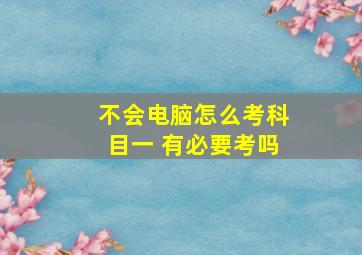 不会电脑怎么考科目一 有必要考吗